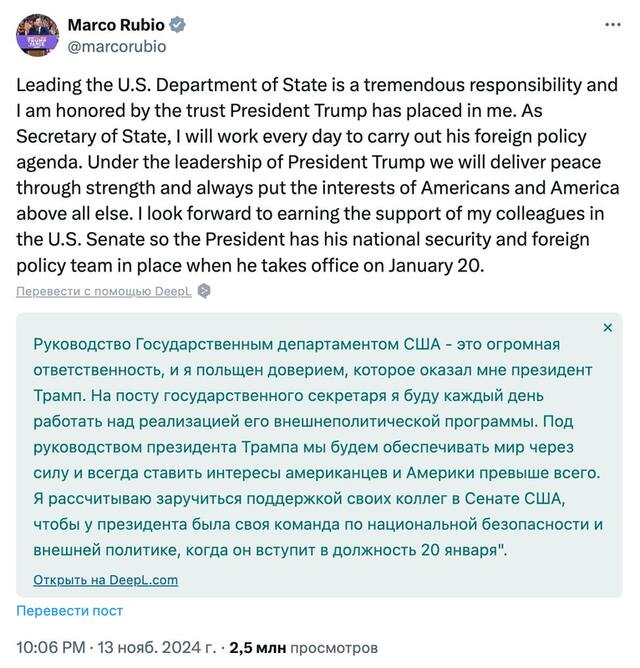 Marco Rubio
@marcorubio

Leading the U.S. Department of State is a tremendous responsibility and I am honored by the trust President Trump has placed in me. As Secretary of State, I will work every day to carry out his foreign policy agenda. Under the leadership of President Trump we will deliver peace through strength and always put the interests of Americans and America above all else. I look forward to earning the support of my colleagues in the U.S. Senate so the President has his national security and foreign policy team in place when he takes office on January 20.

Перевести с помощью DeepL

Руководство Государственным департаментом США - это огромная ответственность, и я польщен доверием, которое оказал мне президент Трамп. На посту государственного секретаря я буду каждый день работать над реализацией его внешнеполитической программы. Под руководством президента Трампа мы будем обеспечивать мир через силу и всегда ставить интересы американцев и Америки превыше всего. Я рассчитываю заручиться поддержкой своих коллег в Сенате США, чтобы у президента была своя команда по национальной безопасности и внешней политике, когда он вступит в должность 20 января".

Открыть на DeepL.com

Перевести пост

10:06 PM · 13 нояб. 2024 г. · 2,5 млн просмотров